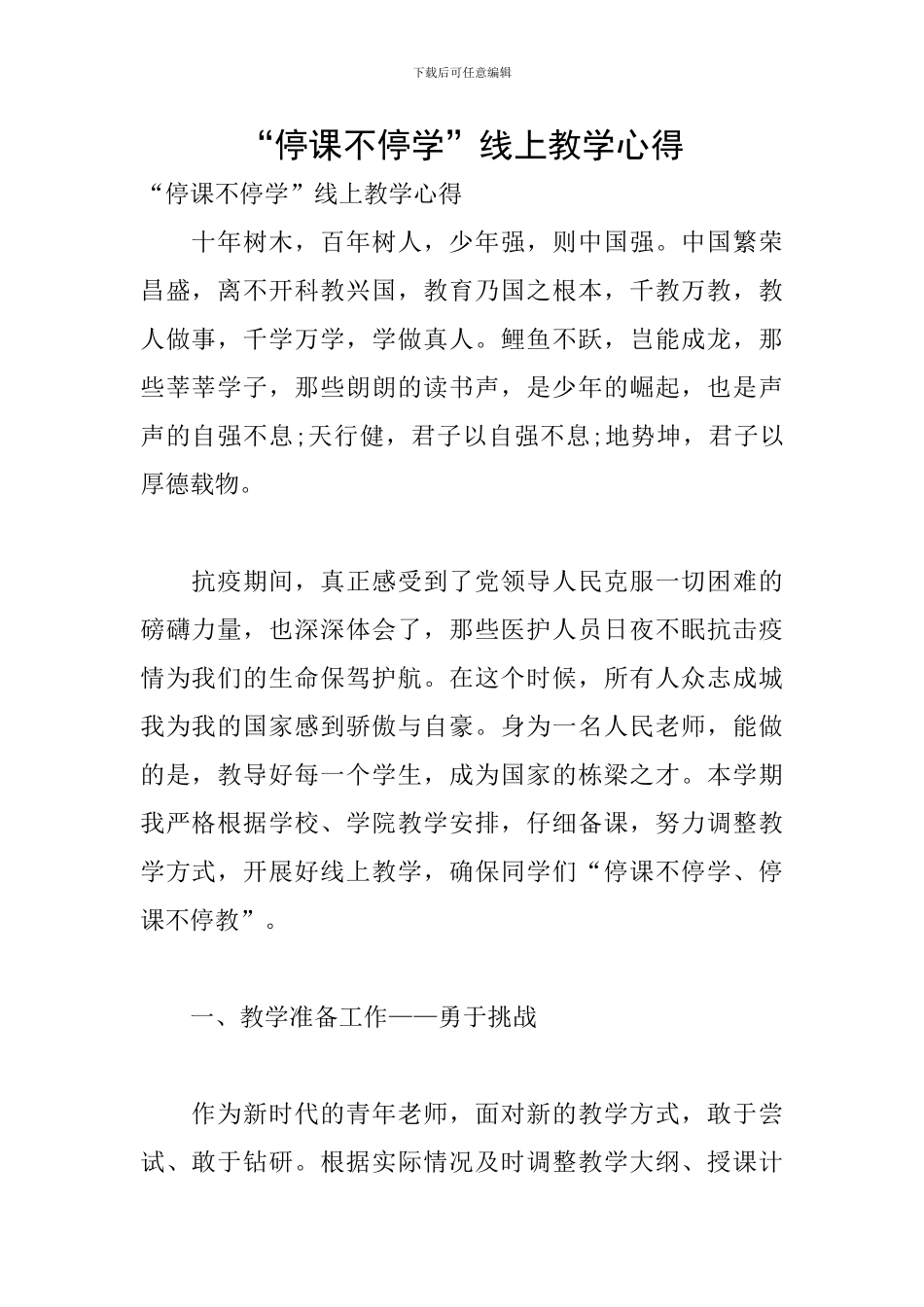 下载后可任意编辑

“停课不停学”线上教学心得

“停课不停学”线上教学心得

十年树木，百年树人，少年强，则中国强。中国繁荣昌盛，离不开科教兴国，教育乃国之根本，千教万教，教人做事，千学万学，学做真人。鲤鱼不跃，岂能成龙，那些莘莘学子，那些朗朗的读书声，是少年的崛起，也是声声的自强不息;天行健，君子以自强不息;地势坤，君子以厚德载物。

抗疫期间，真正感受到了党领导人民克服一切困难的磅礴力量，也深深体会了，那些医护人员日夜不眠抗击疫情为我们的生命保驾护航。在这个时候，所有人众志成城我为我的国家感到骄傲与自豪。身为一名人民老师，能做的是，教导好每一个学生，成为国家的栋梁之才。本学期我严格根据学校、学院教学安排，仔细备课，努力调整教学方式，开展好线上教学，确保同学们“停课不停学、停课不停教”。

一、教学准备工作——勇于挑战

作为新时代的青年老师，面对新的教学方式，敢于尝试、敢于钻研。根据实际情况及时调整教学大纲、授课计